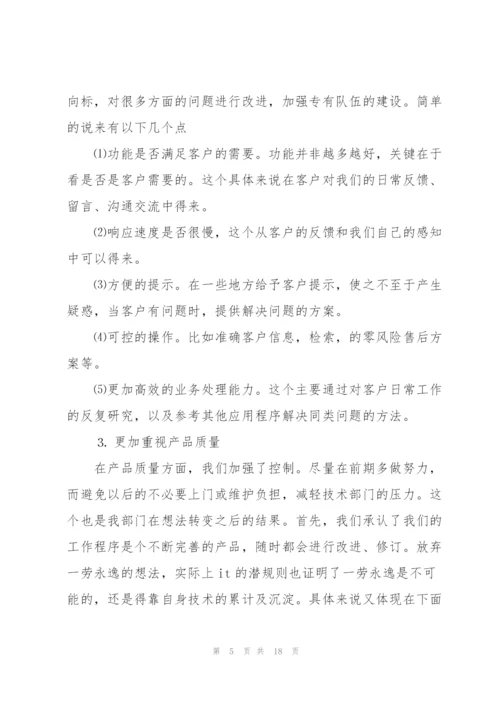 向标，对很多方面的问题进行改进，加强专有队伍的建设。简单的说来有以下几个点

⑴功能是否满足客户的需要。功能并非越多越好，关键在于看是否是客户需要的。这个具体来说在客户对我们的日常反馈、留言、沟通交流中得来。

⑵响应速度是否很慢，这个从客户的反馈和我们自己的感知中可以得来。

⑶方便的提示。在一些地方给予客户提示，使之不至于产生疑惑，当客户有问题时，提供解决问题的方案。

⑷可控的操作。比如准确客户信息，检索，的零风险售后方案等。

⑸更加高效的业务处理能力。这个主要通过对客户日常工作的反复研究，以及参考其他应用程序解决同类问题的方法。

3. 更加重视产品质量

在产品质量方面，我们加强了控制。尽量在前期多做努力，而避免以后的不必要上门或维护负担，减轻技术部门的压力。这个也是我部门在想法转变之后的结果。首先，我们承认了我们的工作程序是个不断完善的产品，随时都会进行改进、修订。放弃一劳永逸的想法，实际上 it 的潜规则也证明了一劳永逸是不可能的，还是得靠自身技术的累计及沉淀。具体来说又体现在下面

第 5 页 共 18 页